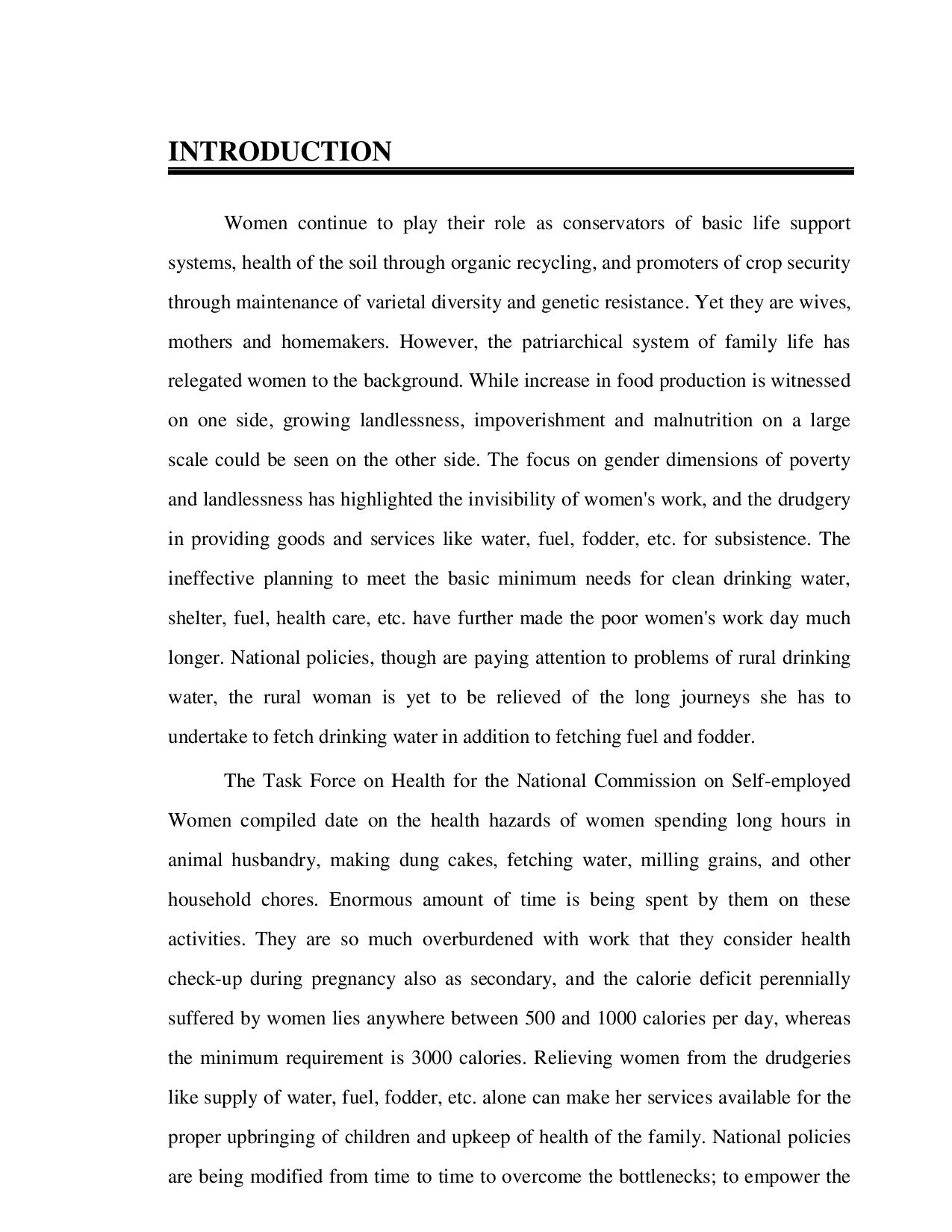 INTRODUCTION

Women continue to play their role as conservators of basic life support systems, health of the soil through organic recycling, and promoters of crop security through maintenance of varietal diversity and genetic resistance. Yet they are wives, mothers and homemakers. However, the patriarchical system of family life has relegated women to the background. While increase in food production is witnessed on one side, growing landlessness, impoverishment and malnutrition on a large scale could be seen on the other side. The focus on gender dimensions of poverty and landlessness has highlighted the invisibility of women's work, and the drudgery in providing goods and services like water, fuel, fodder, etc. for subsistence. The ineffective planning to meet the basic minimum needs for clean drinking water, shelter, fuel, health care, etc. have further made the poor women's work day much longer. National policies, though are paying attention to problems of rural drinking water, the rural woman is yet to be relieved of the long journeys she has to undertake to fetch drinking water in addition to fetching fuel and fodder.

The Task Force on Health for the National Commission on Self-employed Women compiled date on the health hazards of women spending long hours in animal husbandry, making dung cakes, fetching water, milling grains, and other household chores. Enormous amount of time is being spent by them on these activities. They are so much overburdened with work that they consider health check-up during pregnancy also as secondary, and the calorie deficit perennially suffered by women lies anywhere between 500 and 1000 calories per day, whereas the minimum requirement is 3000 calories. Relieving women from the drudgeries like supply of water, fuel, fodder, etc. alone can make her services available for the proper upbringing of children and upkeep of health of the family. National policies are being modified from time to time to overcome the bottlenecks; to empower the